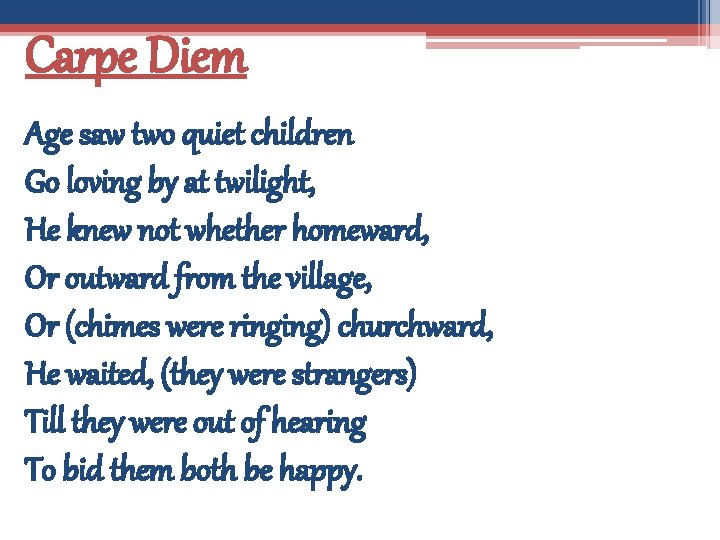 Carpe Diem

Age saw two quiet children
Go loving by at twilight,
He knew not whether homeward,
Or outward from the village,
Or (chimes were ringing) churchward,
He waited, (they were strangers)
Till they were out of hearing
To bid them both be happy.